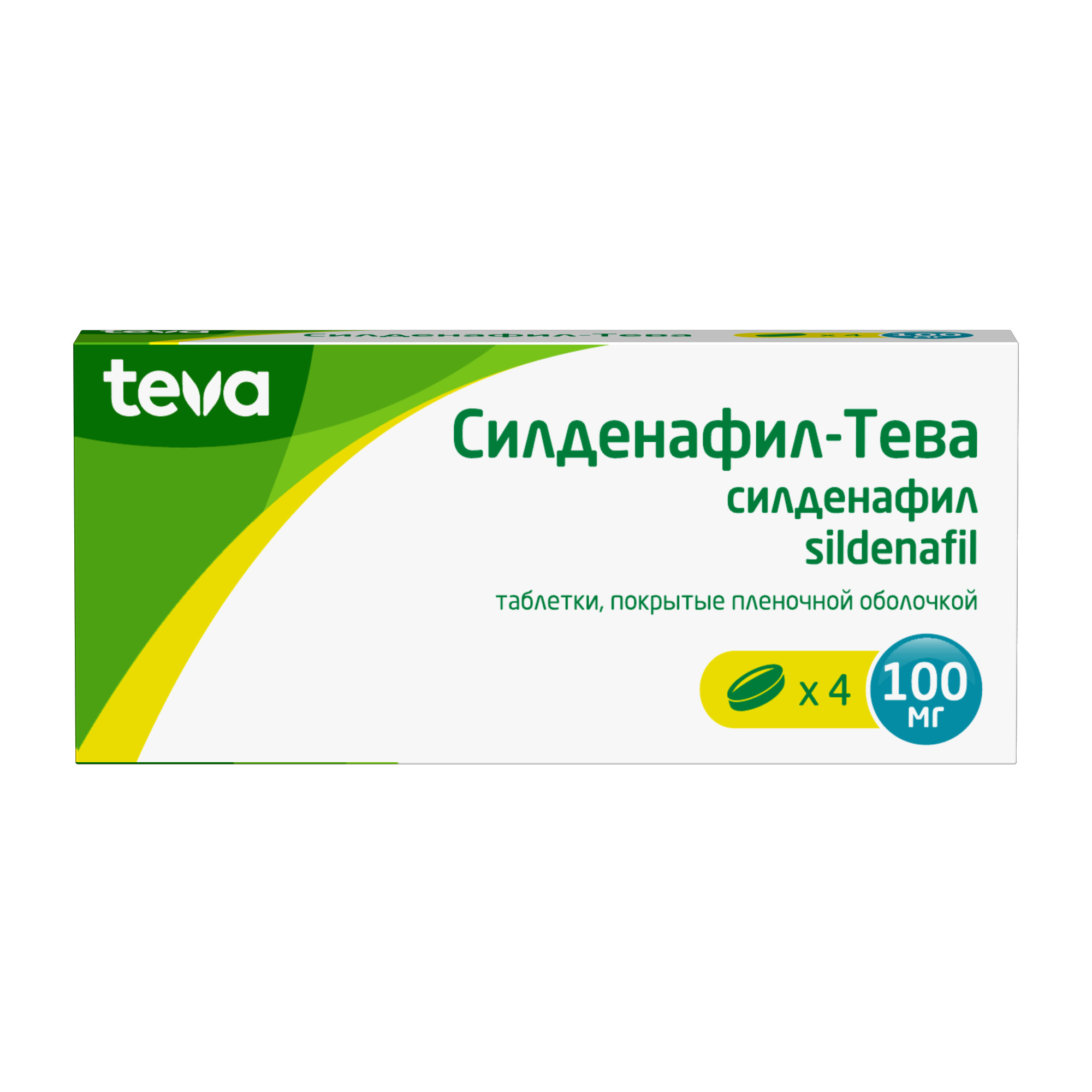 teva
Силденафил-Тева
x 4 100

teva

Силденафил-Тева
силденафил
sildenafil

таблетки, покрытые пленочной оболочкой

x 4
100
мг